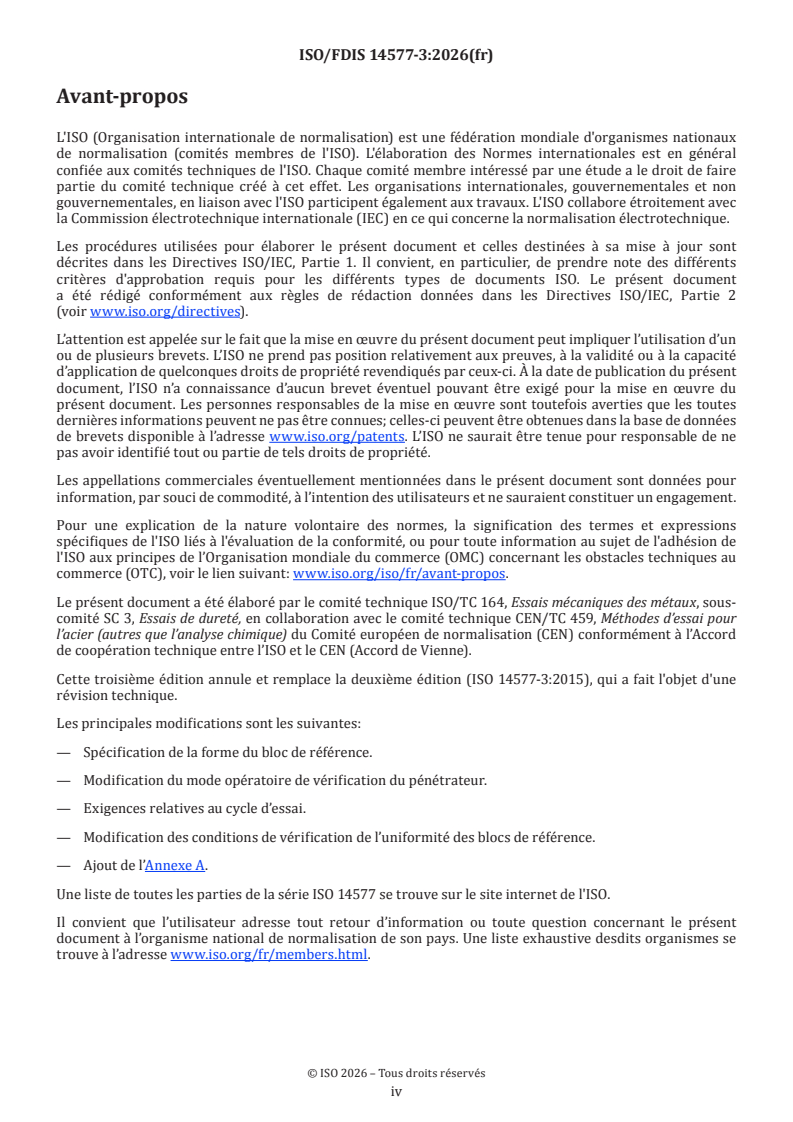 ISO/FDIS 14577-3:2026(fr)

Avant-propos

L'ISO (Organisation internationale de normalisation) est une fédération mondiale d'organismes nationaux de normalisation (comités membres de l'ISO). L'élaboration des Normes internationales est en général confiée aux comités techniques de l'ISO. Chaque comité membre intéressé par une étude a le droit de faire partie du comité technique créé à cet effet. Les organisations internationales, gouvernementales et non gouvernementales, en liaison avec l'ISO participent également aux travaux. L'ISO collabore étroitement avec la Commission électrotechnique internationale (IEC) en ce qui concerne la normalisation électrotechnique.

Les procédures utilisées pour élaborer le présent document et celles destinées à sa mise à jour sont décrites dans les Directives ISO/IEC, Partie 1. Il convient, en particulier, de prendre note des différents critères d'approbation requis pour les différents types de documents ISO. Le présent document a été rédigé conformément aux règles de rédaction données dans les Directives ISO/IEC, Partie 2 (voir www.iso.org/directives).

L'attention est appelée sur le fait que la mise en œuvre du présent document peut impliquer l'utilisation d'un ou de plusieurs brevets. L'ISO ne prend pas position relativement aux preuves, à la validité ou à la capacité d'application de quelconques droits de propriété revendiqués par ceux-ci. À la date de publication du présent document, l'ISO n'a connaissance d'aucun brevet éventuel pouvant être exigé pour la mise en œuvre du présent document. Les personnes responsables de la mise en œuvre sont toutefois averties que les toutes dernières informations peuvent ne pas être connues; celles-ci peuvent être obtenues dans la base de données de brevets disponible à l'adresse www.iso.org/patents. L'ISO ne saurait être tenue pour responsable de ne pas avoir identifié tout ou partie de tels droits de propriété.

Les appellations commerciales éventuellement mentionnées dans le présent document sont données pour information, par souci de commodité, à l'intention des utilisateurs et ne sauraient constituer un engagement.

Pour une explication de la nature volontaire des normes, la signification des termes et expressions spécifiques de l'ISO liés à l'évaluation de la conformité, ou pour toute information au sujet de l'adhésion de l'ISO aux principes de l'Organisation mondiale du commerce (OMC) concernant les obstacles techniques au commerce (OTC), voir le lien suivant: www.iso.org/iso/fr/avant-propos.

Le présent document a été élaboré par le comité technique ISO/TC 164, Essais mécaniques des métaux, sous-comité SC 3, Essais de dureté, en collaboration avec le comité technique CEN/TC 459, Méthodes d'essai pour l'acier (autres que l'analyse chimique) du Comité européen de normalisation (CEN) conformément à l'Accord de coopération technique entre l'ISO et le CEN (Accord de Vienne).

Cette troisième édition annule et remplace la deuxième édition (ISO 14577-3:2015), qui a fait l'objet d'une révision technique.

Les principales modifications sont les suivantes:

— Spécification de la forme du bloc de référence.

— Modification du mode opératoire de vérification du pénétrateur.

— Exigences relatives au cycle d'essai.

— Modification des conditions de vérification de l'uniformité des blocs de référence.

— Ajout de l'Annexe A.

Une liste de toutes les parties de la série ISO 14577 se trouve sur le site internet de l'ISO.

Il convient que l'utilisateur adresse tout retour d'information ou toute question concernant le présent document à l'organisme national de normalisation de son pays. Une liste exhaustive desdits organismes se trouve à l'adresse www.iso.org/fr/members.html.

© ISO 2026 – Tous droits réservés
iv